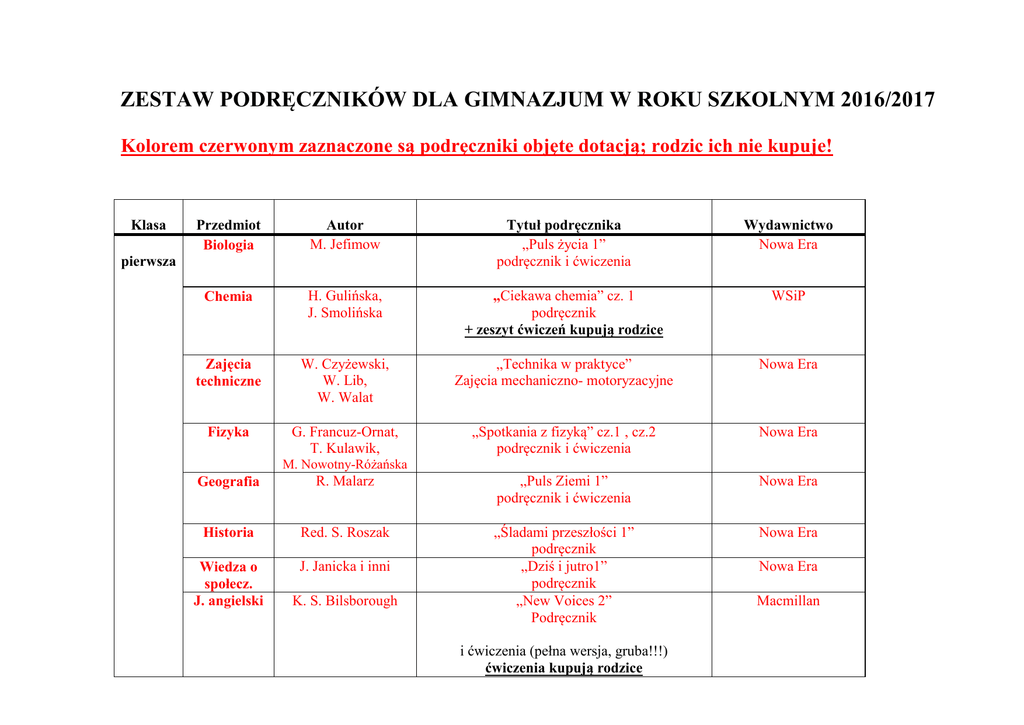 ZESTAW PODRĘCZNIKÓW DLA GIMNAZJUM W ROKU SZKOLNYM 2016/2017

Kolorem czerwonym zaznaczone są podręczniki objęte dotacją; rodzic ich nie kupuje!

| Klasa | Przedmiot | Autor | Tytuł podręcznika | Wydawnictwo |
|---|---|---|---|---|
| pierwsza | Biologia | M. Jefimow | „Puls życia 1” podręcznik i ćwiczenia | Nowa Era |
| | Chemia | H. Gulińska, J. Smolińska | „Ciekawa chemia” cz. 1 podręcznik + zeszyt ćwiczeń kupują rodzice | WSiP |
| | Zajęcia techniczne | W. Czyżewski, W. Lib, W. Walat | „Technika w praktyce” Zajęcia mechaniczno- motoryzacyjne | Nowa Era |
| | Fizyka | G. Francuz-Ornat, T. Kulawik, M. Nowotny-Różańska | „Spotkania z fizyką” cz.1 , cz.2 podręcznik i ćwiczenia | Nowa Era |
| | Geografia | R. Malarz | „Puls Ziemi 1” podręcznik i ćwiczenia | Nowa Era |
| | Historia | Red. S. Roszak | „Śladami przeszłości 1” podręcznik | Nowa Era |
| | Wiedza o społecz. | J. Janicka i inni | „Dziś i jutro1” podręcznik | Nowa Era |
| | J. angielski | K. S. Bilsborough | „New Voices 2” Podręcznik i ćwiczenia (pełna wersja, gruba!!!) ćwiczenia kupują rodzice | Macmillan |